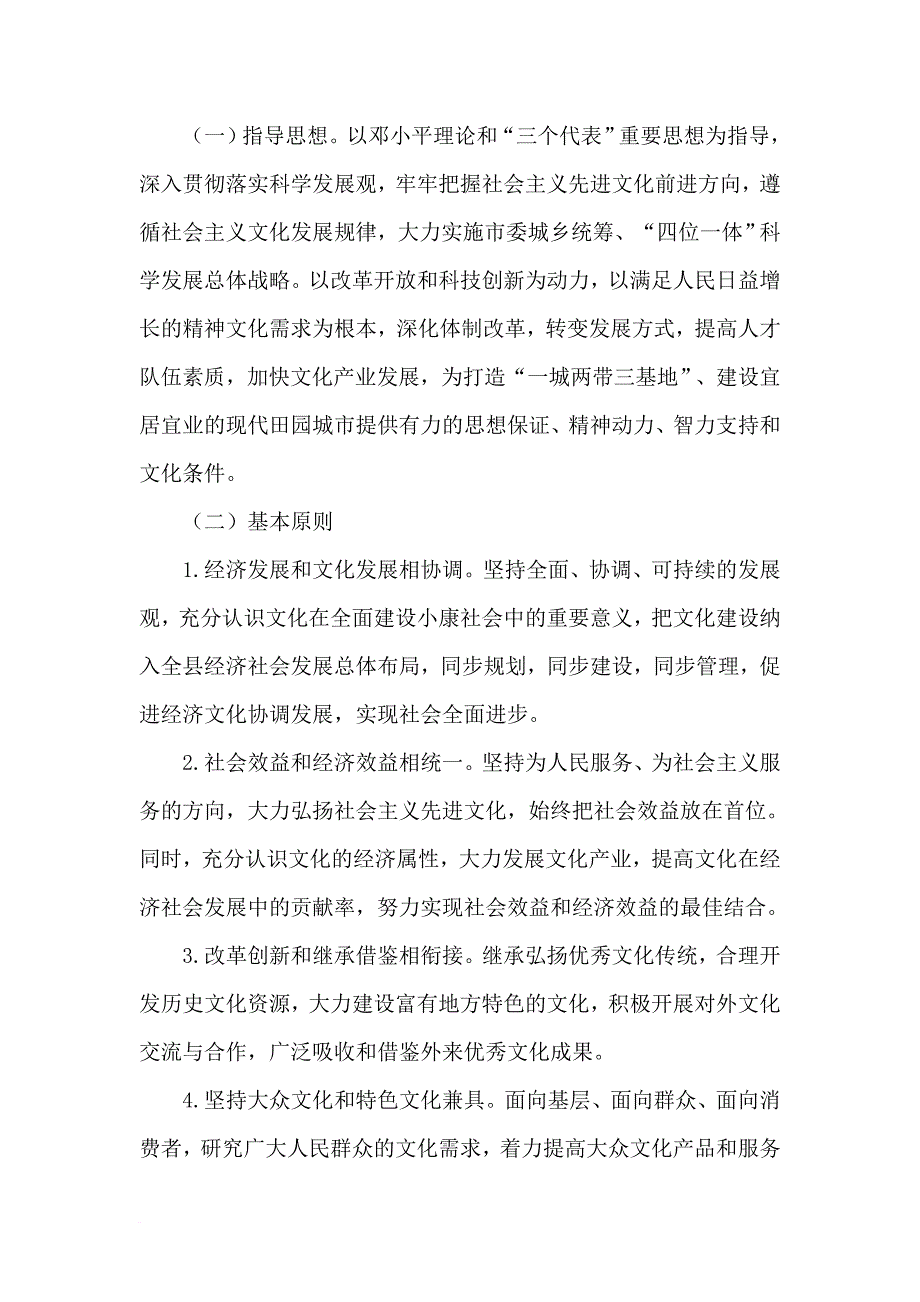 （一）指导思想。以邓小平理论和“三个代表”重要思想为指导，深入贯彻落实科学发展观，牢牢把握社会主义先进文化前进方向，遵循社会主义文化发展规律，大力实施市委城乡统筹、“四位一体”科学发展总体战略。以改革开放和科技创新为动力，以满足人民日益增长的精神文化需求为根本，深化体制改革，转变发展方式，提高人才队伍素质，加快文化产业发展，为打造“一城两带三基地”、建设宜居宜业的现代田园城市提供有力的思想保证、精神动力、智力支持和文化条件。

（二）基本原则

1.经济发展和文化发展相协调。坚持全面、协调、可持续的发展观，充分认识文化在全面建设小康社会中的重要意义，把文化建设纳入全县经济社会发展总体布局，同步规划，同步建设，同步管理，促进经济文化协调发展，实现社会全面进步。

2.社会效益和经济效益相统一。坚持为人民服务、为社会主义服务的方向，大力弘扬社会主义先进文化，始终把社会效益放在首位。同时，充分认识文化的经济属性，大力发展文化产业，提高文化在经济社会发展中的贡献率，努力实现社会效益和经济效益的最佳结合。

3.改革创新和继承借鉴相衔接。继承弘扬优秀文化传统，合理开发历史文化资源，大力建设富有地方特色的文化，积极开展对外文化交流与合作，广泛吸收和借鉴外来优秀文化成果。

4.坚持大众文化和特色文化兼具。面向基层、面向群众、面向消费者，研究广大人民群众的文化需求，着力提高大众文化产品和服务